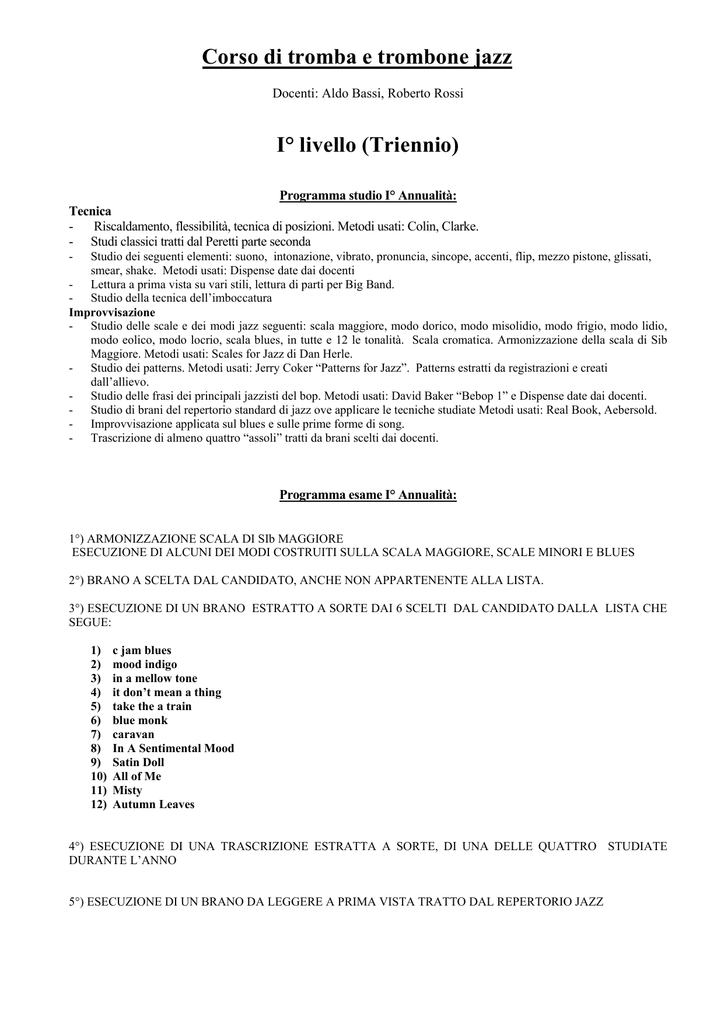 Corso di tromba e trombone jazz

Docenti: Aldo Bassi, Roberto Rossi

I° livello (Triennio)

Programma studio I° Annualità:

Tecnica
- Riscaldamento, flessibilità, tecnica di posizioni. Metodi usati: Colin, Clarke.
- Studi classici tratti dal Peretti parte seconda
- Studio dei seguenti elementi: suono, intonazione, vibrato, pronuncia, sincope, accenti, flip, mezzo pistone, glissati, smear, shake. Metodi usati: Dispense date dai docenti
- Lettura a prima vista su vari stili, lettura di parti per Big Band.
- Studio della tecnica dell'imboccatura

Improvvisazione
- Studio delle scale e dei modi jazz seguenti: scala maggiore, modo dorico, modo misolidio, modo frigio, modo lidio, modo eolico, modo locrio, scala blues, in tutte e 12 le tonalità. Scala cromatica. Armonizzazione della scala di Sib Maggiore. Metodi usati: Scales for Jazz di Dan Herle.
- Studio dei patterns. Metodi usati: Jerry Coker "Patterns for Jazz". Patterns estratti da registrazioni e creati dall'allievo.
- Studio delle frasi dei principali jazzisti del bop. Metodi usati: David Baker "Bebop 1" e Dispense date dai docenti.
- Studio di brani del repertorio standard di jazz ove applicare le tecniche studiate Metodi usati: Real Book, Aebersold.
- Improvvisazione applicata sul blues e sulle prime forme di song.
- Trascrizione di almeno quattro "assoli" tratti da brani scelti dai docenti.

Programma esame I° Annualità:

1°) ARMONIZZAZIONE SCALA DI SIb MAGGIORE
ESECUZIONE DI ALCUNI DEI MODI COSTRUITI SULLA SCALA MAGGIORE, SCALE MINORI E BLUES

2°) BRANO A SCELTA DAL CANDIDATO, ANCHE NON APPARTENENTE ALLA LISTA.

3°) ESECUZIONE DI UN BRANO ESTRATTO A SORTE DAI 6 SCELTI DAL CANDIDATO DALLA LISTA CHE SEGUE:

1) c jam blues
2) mood indigo
3) in a mellow tone
4) it don't mean a thing
5) take the a train
6) blue monk
7) caravan
8) In A Sentimental Mood
9) Satin Doll
10) All of Me
11) Misty
12) Autumn Leaves

4°) ESECUZIONE DI UNA TRASCRIZIONE ESTRATTA A SORTE, DI UNA DELLE QUATTRO STUDIATE DURANTE L'ANNO

5°) ESECUZIONE DI UN BRANO DA LEGGERE A PRIMA VISTA TRATTO DAL REPERTORIO JAZZ